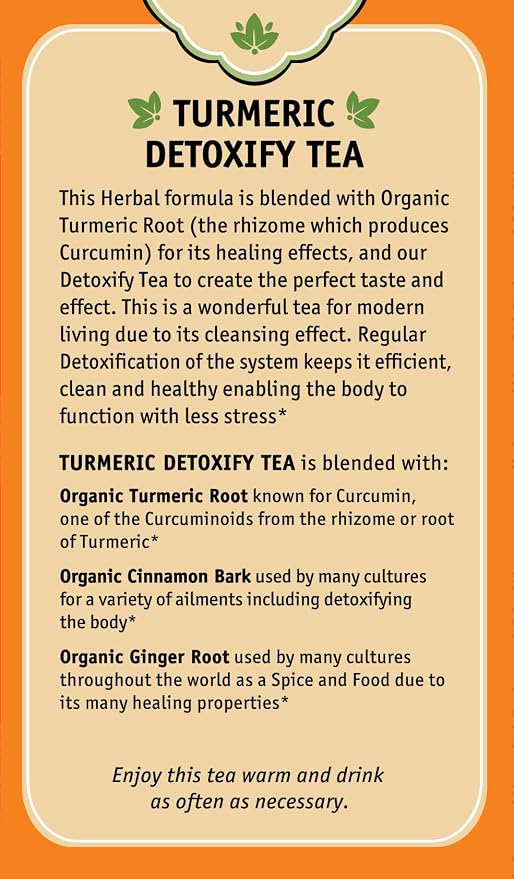 TURMERIC DETOXIFY TEA

This Herbal formula is blended with Organic Turmeric Root (the rhizome which produces Curcumin) for its healing effects, and our Detoxify Tea to create the perfect taste and effect. This is a wonderful tea for modern living due to its cleansing effect. Regular Detoxification of the system keeps it efficient, clean and healthy enabling the body to function with less stress*

TURMERIC DETOXIFY TEA is blended with:

Organic Turmeric Root known for Curcumin, one of the Curcuminoids from the rhizome or root of Turmeric*

Organic Cinnamon Bark used by many cultures for a variety of ailments including detoxifying the body*

Organic Ginger Root used by many cultures throughout the world as a Spice and Food due to its many healing properties*

Enjoy this tea warm and drink as often as necessary.